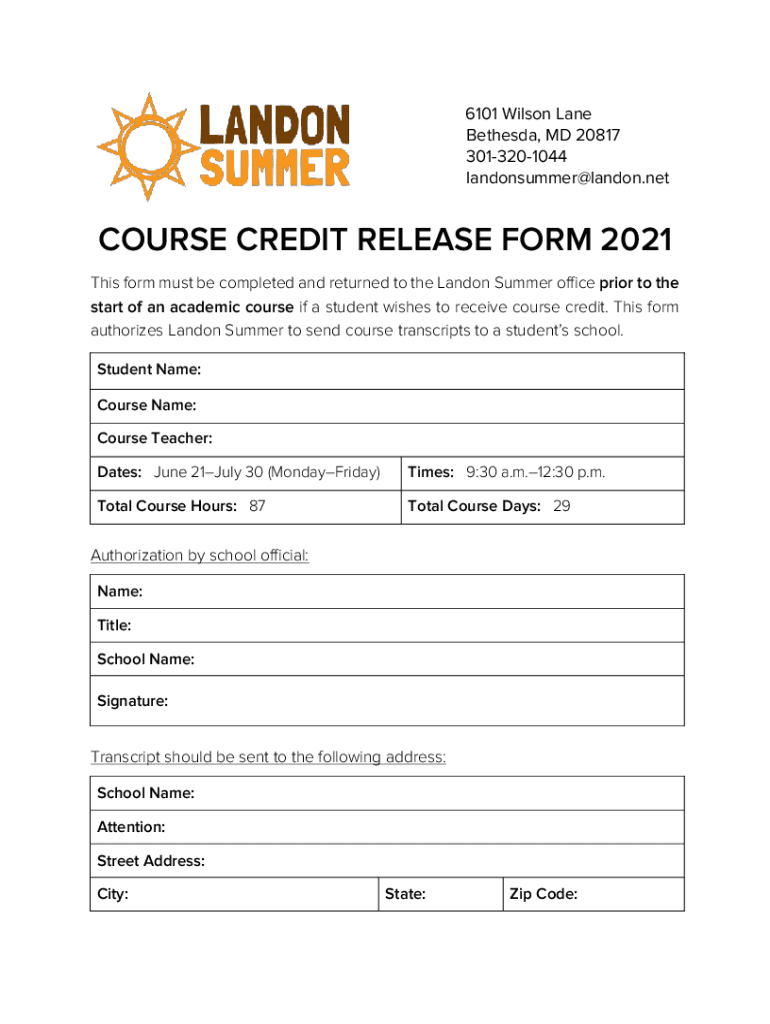 LANDON SUMMER

6101 Wilson Lane
Bethesda, MD 20817
301-320-1044
landonsummer@landon.net

COURSE CREDIT RELEASE FORM 2021

This form must be completed and returned to the Landon Summer office prior to the start of an academic course if a student wishes to receive course credit. This form authorizes Landon Summer to send course transcripts to a student's school.

| Student Name: | |
|---|---|
| Course Name: | |
| Course Teacher: | |
| Dates: June 21–July 30 (Monday–Friday) | Times: 9:30 a.m.–12:30 p.m. |
| Total Course Hours: 87 | Total Course Days: 29 |

Authorization by school official:

| Name: |
|---|
| Title: |
| School Name: |
| Signature: |

Transcript should be sent to the following address:

| School Name: | | |
|---|---|---|
| Attention: | | |
| Street Address: | | |
| City: | State: | Zip Code: |